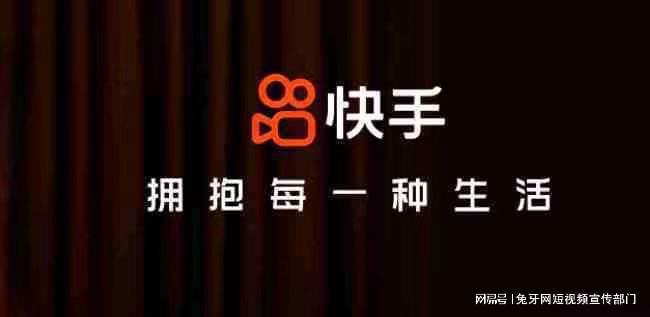 快手

拥抱每一种生活

网易号 | 兔牙网短视频宣传部门